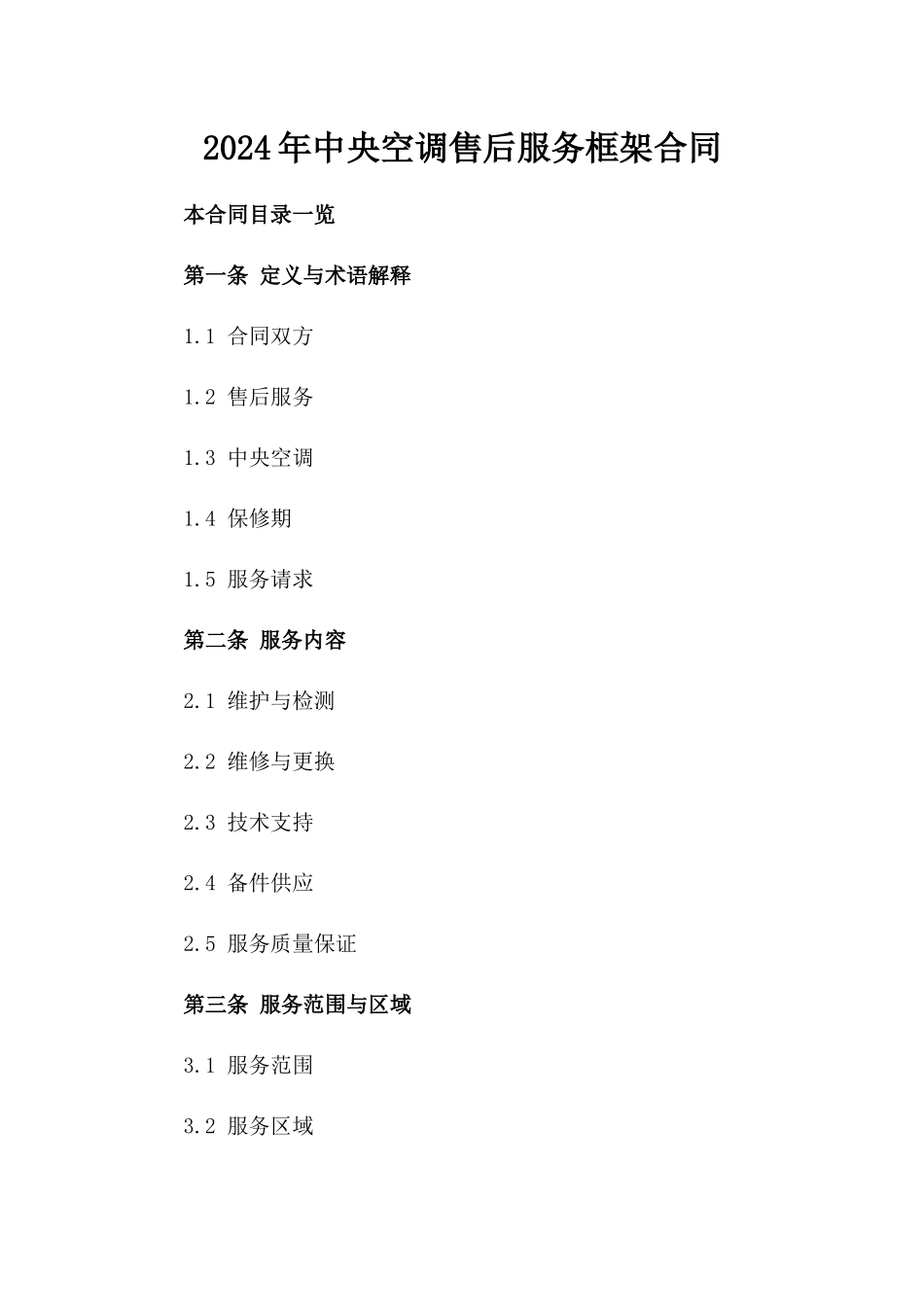 2024年中央空调售后服务框架合同

本合同目录一览

第一条 定义与术语解释

1.1 合同双方

1.2 售后服务

1.3 中央空调

1.4 保修期

1.5 服务请求

第二条 服务内容

2.1 维护与检测

2.2 维修与更换

2.3 技术支持

2.4 备件供应

2.5 服务质量保证

第三条 服务范围与区域

3.1 服务范围

3.2 服务区域